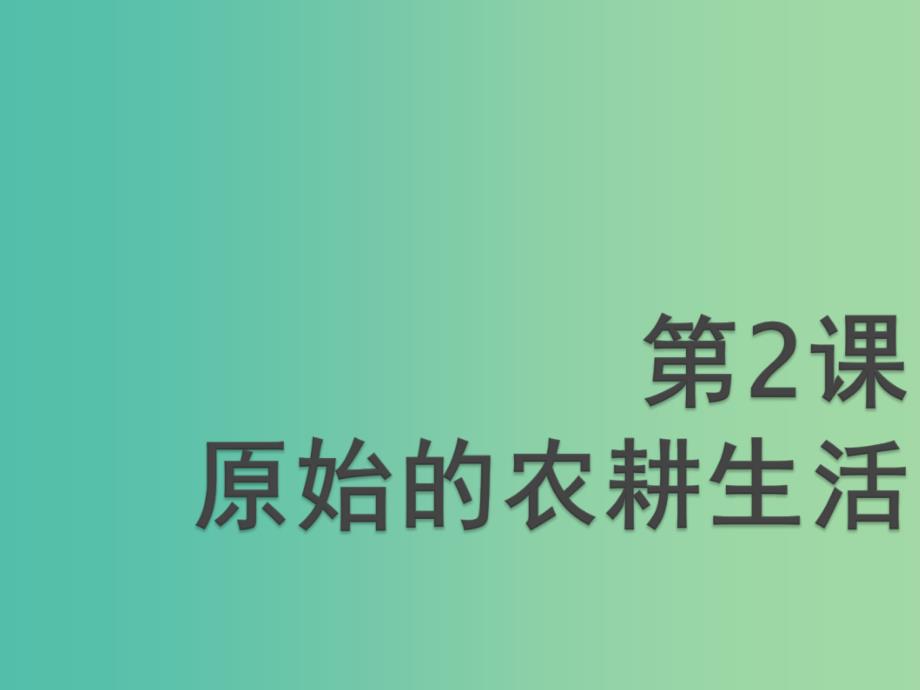 第2课
原始的农耕生活